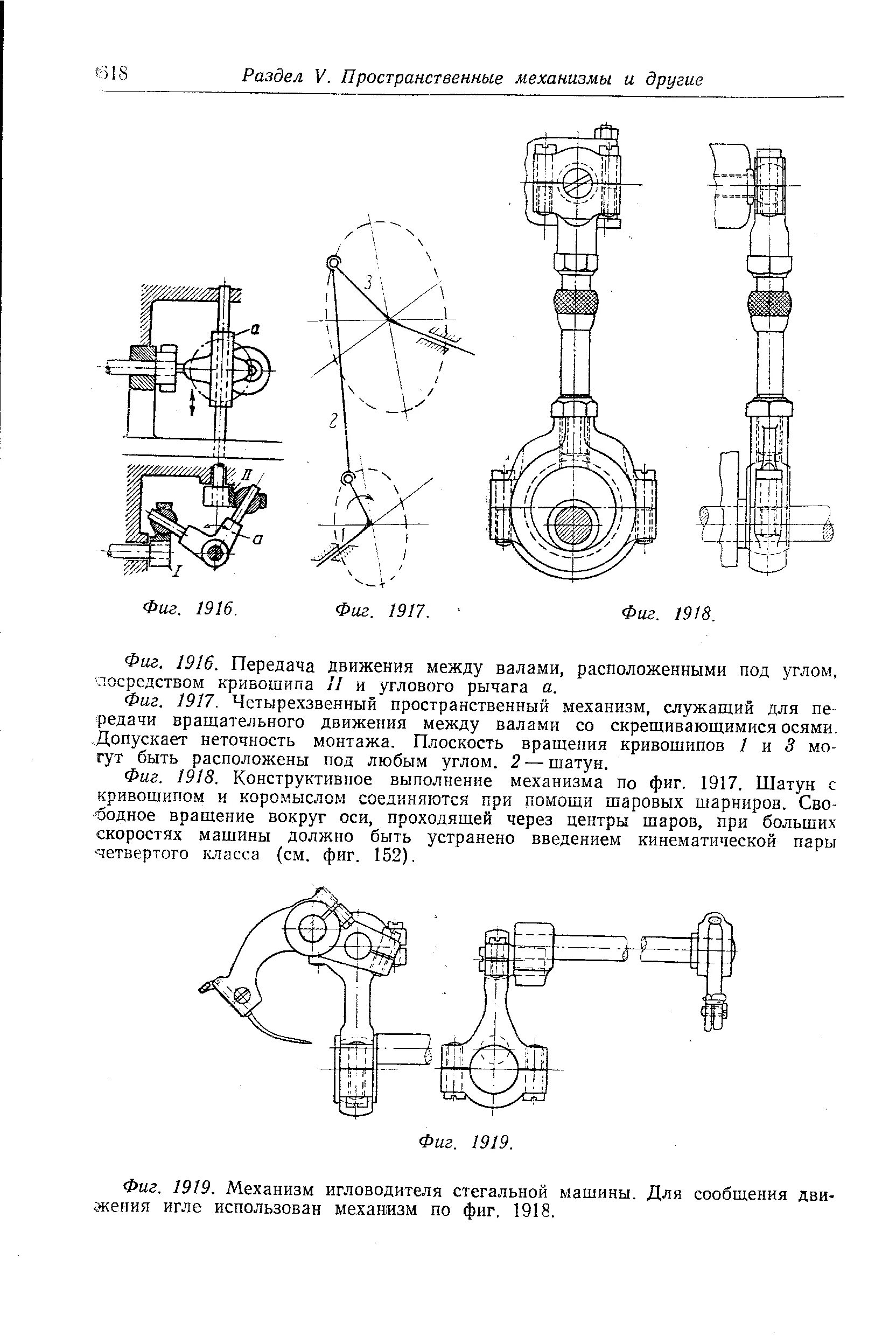 618 Раздел V. Пространственные механизмы и другие

a

II

a

I

3

2

1

Фиг. 1916.

Фиг. 1917.

Фиг. 1918.

Фиг. 1916. Передача движения между валами, расположенными под углом, посредством кривошипа II и углового рычага a.

Фиг. 1917. Четырехзвенный пространственный механизм, служащий для передачи вращательного движения между валами со скрещивающимися осями. Допускает неточность монтажа. Плоскость вращения кривошипов 1 и 3 могут быть расположены под любым углом. 2 — шатун.

Фиг. 1918. Конструктивное выполнение механизма по фиг. 1917. Шатун с кривошипом и коромыслом соединяются при помощи шаровых шарниров. Свободное вращение вокруг оси, проходящей через центры шаров, при больших скоростях машины должно быть устранено введением кинематической пары четвертого класса (см. фиг. 152).

Фиг. 1919.

Фиг. 1919. Механизм игловодителя стегальной машины. Для сообщения движения игле использован механизм по фиг. 1918.